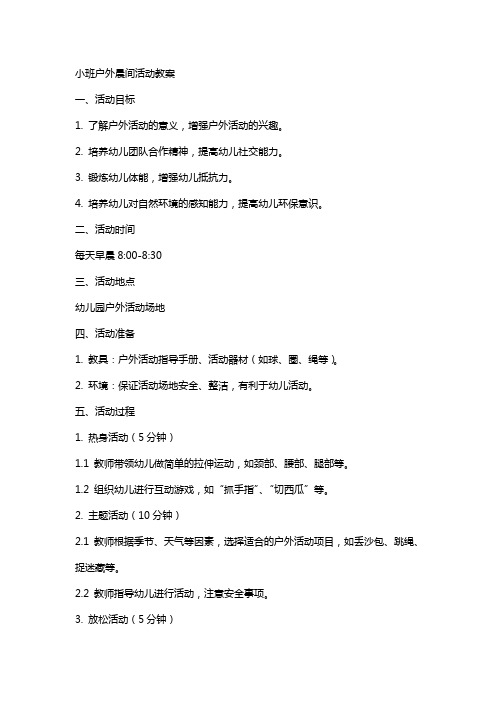 小班户外晨间活动教案

一、活动目标

1. 了解户外活动的意义，增强户外活动的兴趣。

2. 培养幼儿团队合作精神，提高幼儿社交能力。

3. 锻炼幼儿体能，增强幼儿抵抗力。

4. 培养幼儿对自然环境的感知能力，提高幼儿环保意识。

二、活动时间

每天早晨 8:00-8:30

三、活动地点

幼儿园户外活动场地

四、活动准备

1. 教具：户外活动指导手册、活动器材（如球、圈、绳等）。

2. 环境：保证活动场地安全、整洁，有利于幼儿活动。

五、活动过程

1. 热身活动（5 分钟）

1.1 教师带领幼儿做简单的拉伸运动，如颈部、腰部、腿部等。

1.2 组织幼儿进行互动游戏，如“抓手指”、“切西瓜”等。

2. 主题活动（10 分钟）

2.1 教师根据季节、天气等因素，选择适合的户外活动项目，如丢沙包、跳绳、捉迷藏等。

2.2 教师指导幼儿进行活动，注意安全事项。

3. 放松活动（5 分钟）